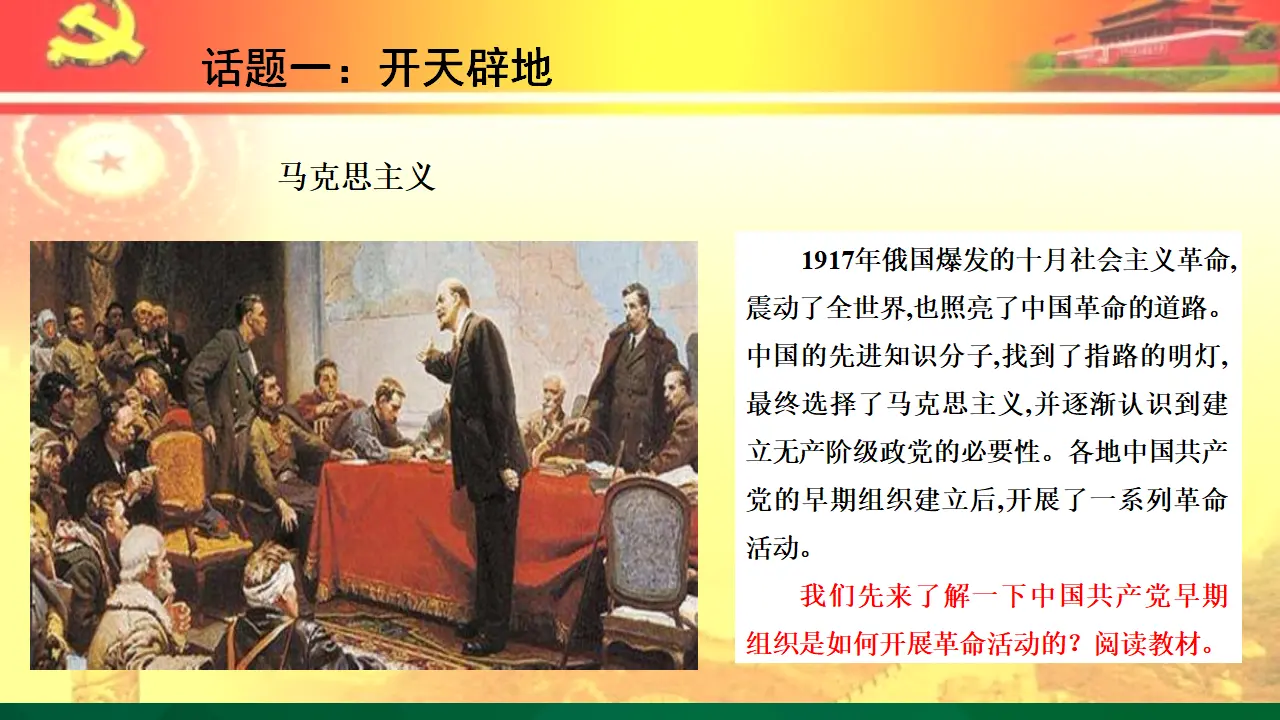 话题一：开天辟地

马克思主义

1917年俄国爆发的十月社会主义革命,震动了全世界,也照亮了中国革命的道路。中国的先进知识分子,找到了指路的明灯,最终选择了马克思主义,并逐渐认识到建立无产阶级政党的必要性。各地中国共产党的早期组织建立后,开展了一系列革命活动。

我们先来了解一下中国共产党早期组织是如何开展革命活动的？阅读教材。